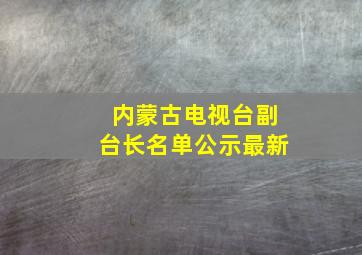 内蒙古电视台副台长名单公示最新